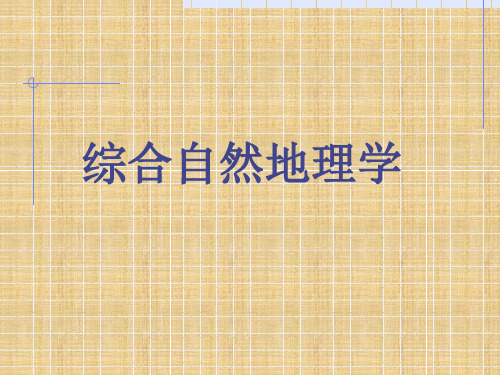 综合自然地理学